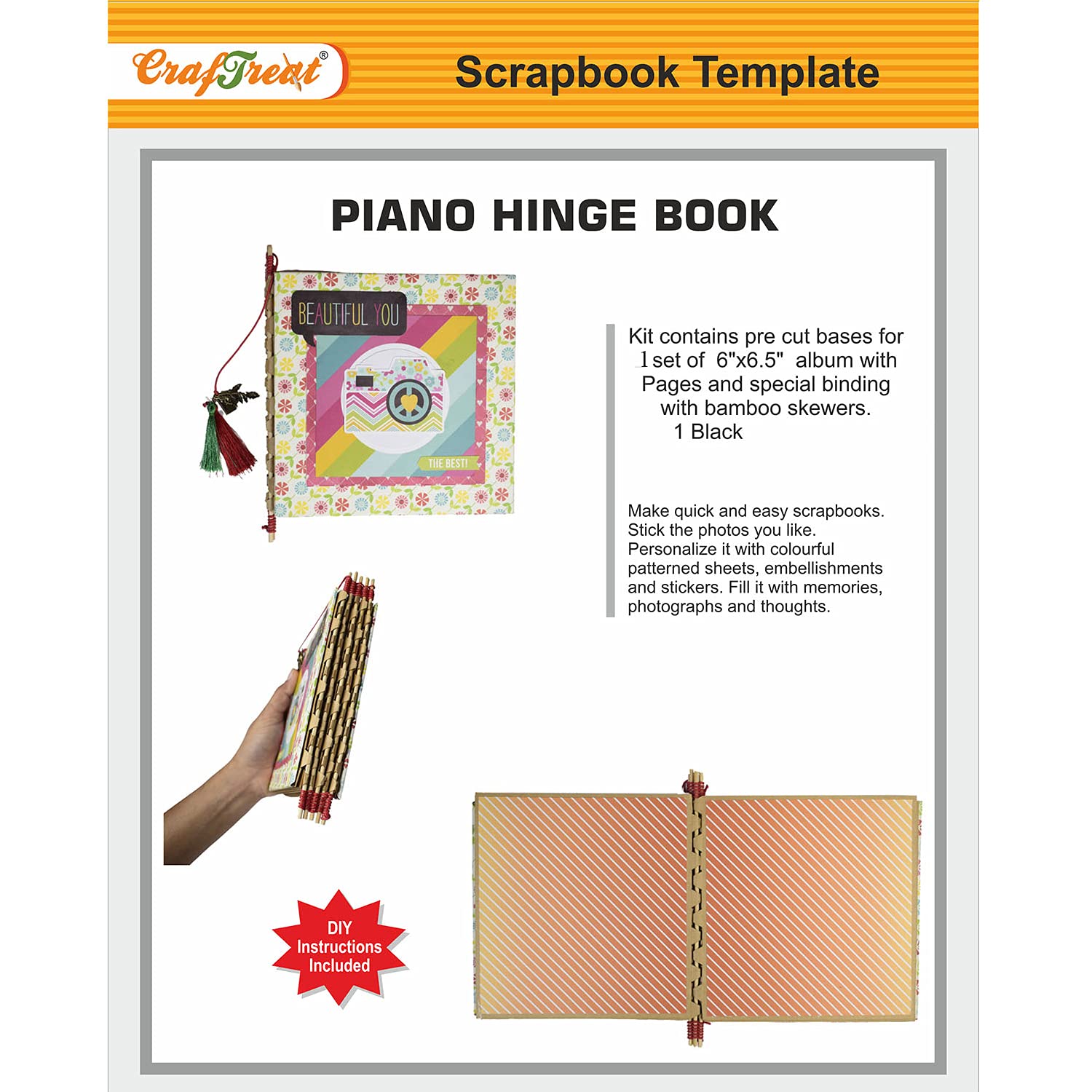 CrafTreat®

Scrapbook Template

PIANO HINGE BOOK

BEAUTIFUL YOU

THE BEST!

Kit contains pre cut bases for 1 set of 6"x6.5" album with Pages and special binding with bamboo skewers.
1 Black

Make quick and easy scrapbooks. Stick the photos you like. Personalize it with colourful patterned sheets, embellishments and stickers. Fill it with memories, photographs and thoughts.

DIY Instructions Included